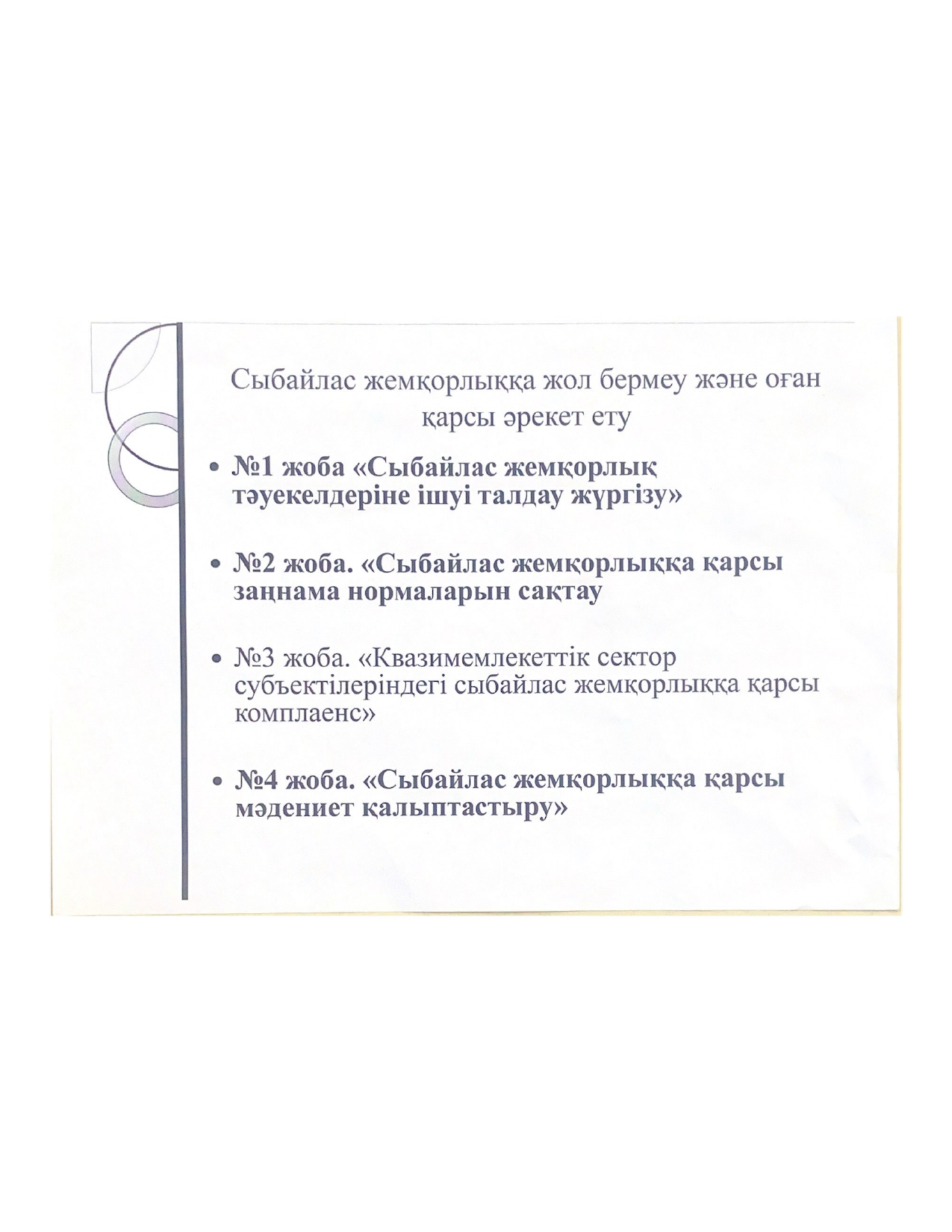 Сыбайлас жемқорлыққа жол бермеу және оған қарсы әрекет ету

• №1 жоба «Сыбайлас жемқорлық тәуекелдеріне ішуі талдау жүргізу»

• №2 жоба. «Сыбайлас жемқорлыққа қарсы заңнама нормаларын сақтау

• №3 жоба. «Квазимемлекеттік сектор субъектілеріндегі сыбайлас жемқорлыққа қарсы комплаенс»

• №4 жоба. «Сыбайлас жемқорлыққа қарсы мәдениет қалыптастыру»